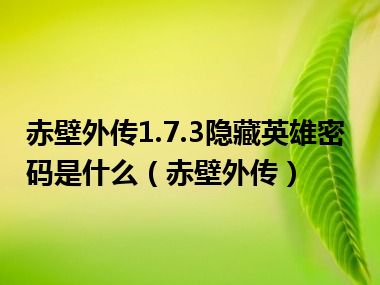 赤壁外传1.7.3隐藏英雄密码是什么（赤壁外传）